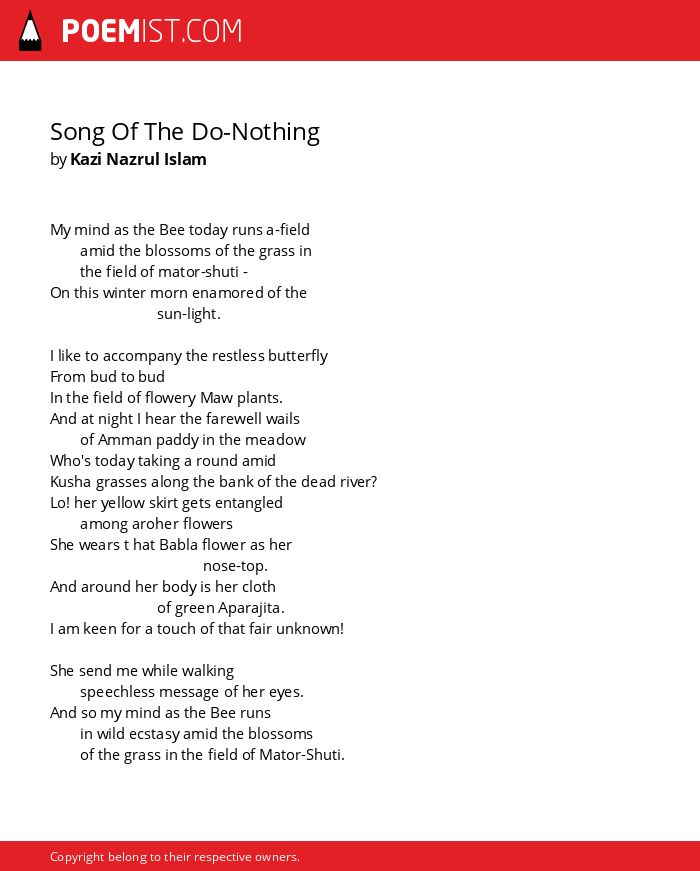 POEMIST.COM

Song Of The Do-Nothing
by Kazi Nazrul Islam

My mind as the Bee today runs a-field
amid the blossoms of the grass in
the field of mator-shuti -
On this winter morn enamored of the
sun-light.

I like to accompany the restless butterfly
From bud to bud
In the field of flowery Maw plants.
And at night I hear the farewell wails
of Amman paddy in the meadow
Who's today taking a round amid
Kusha grasses along the bank of the dead river?
Lo! her yellow skirt gets entangled
among aroher flowers
She wears t hat Babla flower as her
nose-top.
And around her body is her cloth
of green Aparajita.
I am keen for a touch of that fair unknown!

She send me while walking
speechless message of her eyes.
And so my mind as the Bee runs
in wild ecstasy amid the blossoms
of the grass in the field of Mator-Shuti.

Copyright belong to their respective owners.